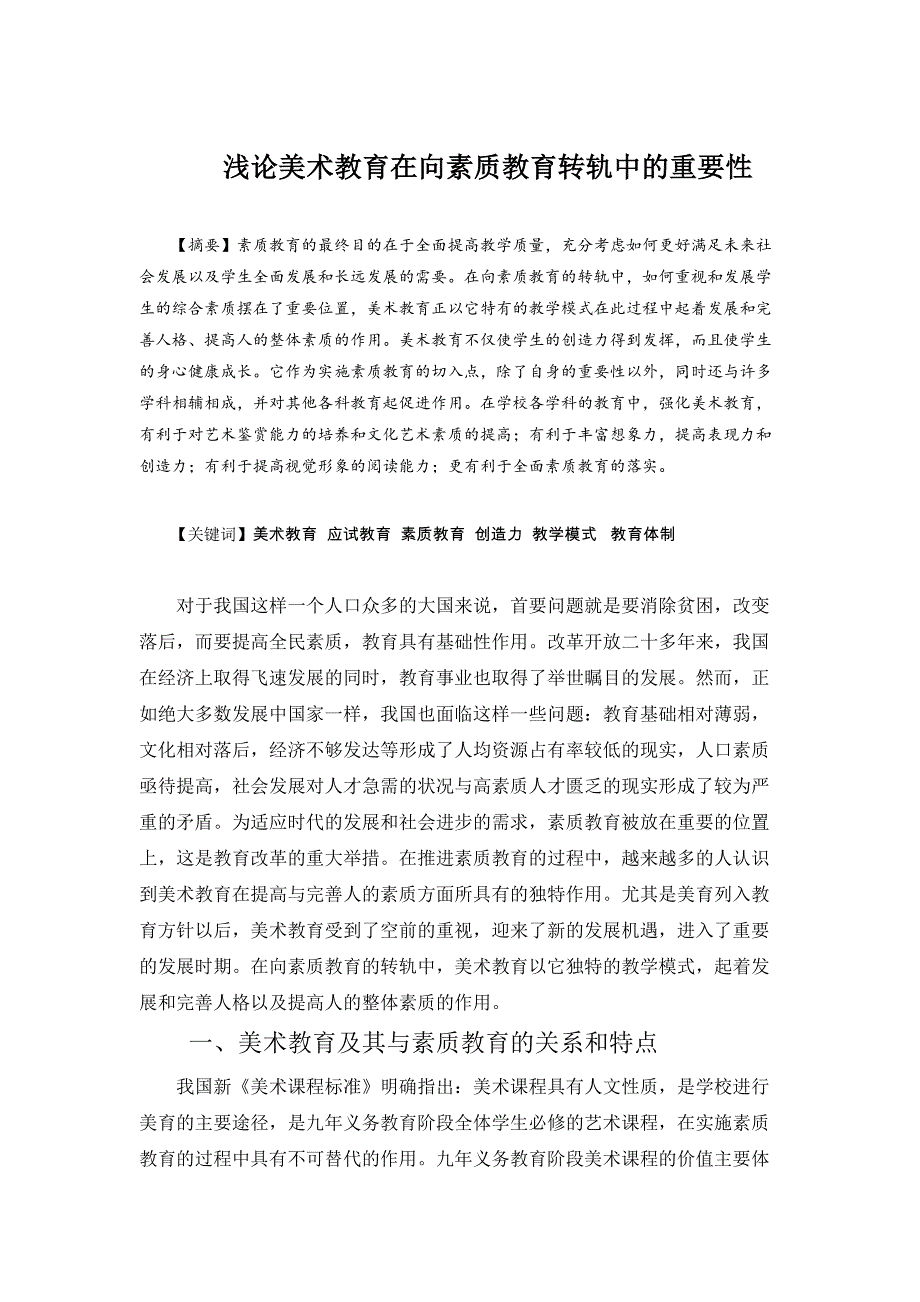 浅论美术教育在向素质教育转轨中的重要性

【摘要】素质教育的最终目的在于全面提高教学质量，充分考虑如何更好满足未来社会发展以及学生全面发展和长远发展的需要。在向素质教育的转轨中，如何重视和发展学生的综合素质摆在了重要位置，美术教育正以它特有的教学模式在此过程中起着发展和完善人格、提高人的整体素质的作用。美术教育不仅使学生的创造力得到发挥，而且使学生的身心健康成长。它作为实施素质教育的切入点，除了自身的重要性以外，同时还与许多学科相辅相成，并对其他各科教育起促进作用。在学校各学科的教育中，强化美术教育，有利于对艺术鉴赏能力的培养和文化艺术素质的提高；有利于丰富想象力，提高表现力和创造力；有利于提高视觉形象的阅读能力；更有利于全面素质教育的落实。

【关键词】美术教育 应试教育 素质教育 创造力 教学模式 教育体制

对于我国这样一个人口众多的大国来说，首要问题就是要消除贫困，改变落后，而要提高全民素质，教育具有基础性作用。改革开放二十多年来，我国在经济上取得飞速发展的同时，教育事业也取得了举世瞩目的发展。然而，正如绝大多数发展中国家一样，我国也面临这样一些问题：教育基础相对薄弱，文化相对落后，经济不够发达等形成了人均资源占有率较低的现实，人口素质亟待提高，社会发展对人才急需的状况与高素质人才匮乏的现实形成了较为严重的矛盾。为适应时代的发展和社会进步的需求，素质教育被放在重要的位置上，这是教育改革的重大举措。在推进素质教育的过程中，越来越多的人认识到美术教育在提高与完善人的素质方面所具有的独特作用。尤其是美育列入教育方针以后，美术教育受到了空前的重视，迎来了新的发展机遇，进入了重要的发展时期。在向素质教育的转轨中，美术教育以它独特的教学模式，起着发展和完善人格以及提高人的整体素质的作用。

一、美术教育及其与素质教育的关系和特点

我国新《美术课程标准》明确指出：美术课程具有人文性质，是学校进行美育的主要途径，是九年义务教育阶段全体学生必修的艺术课程，在实施素质教育的过程中具有不可替代的作用。九年义务教育阶段美术课程的价值主要体